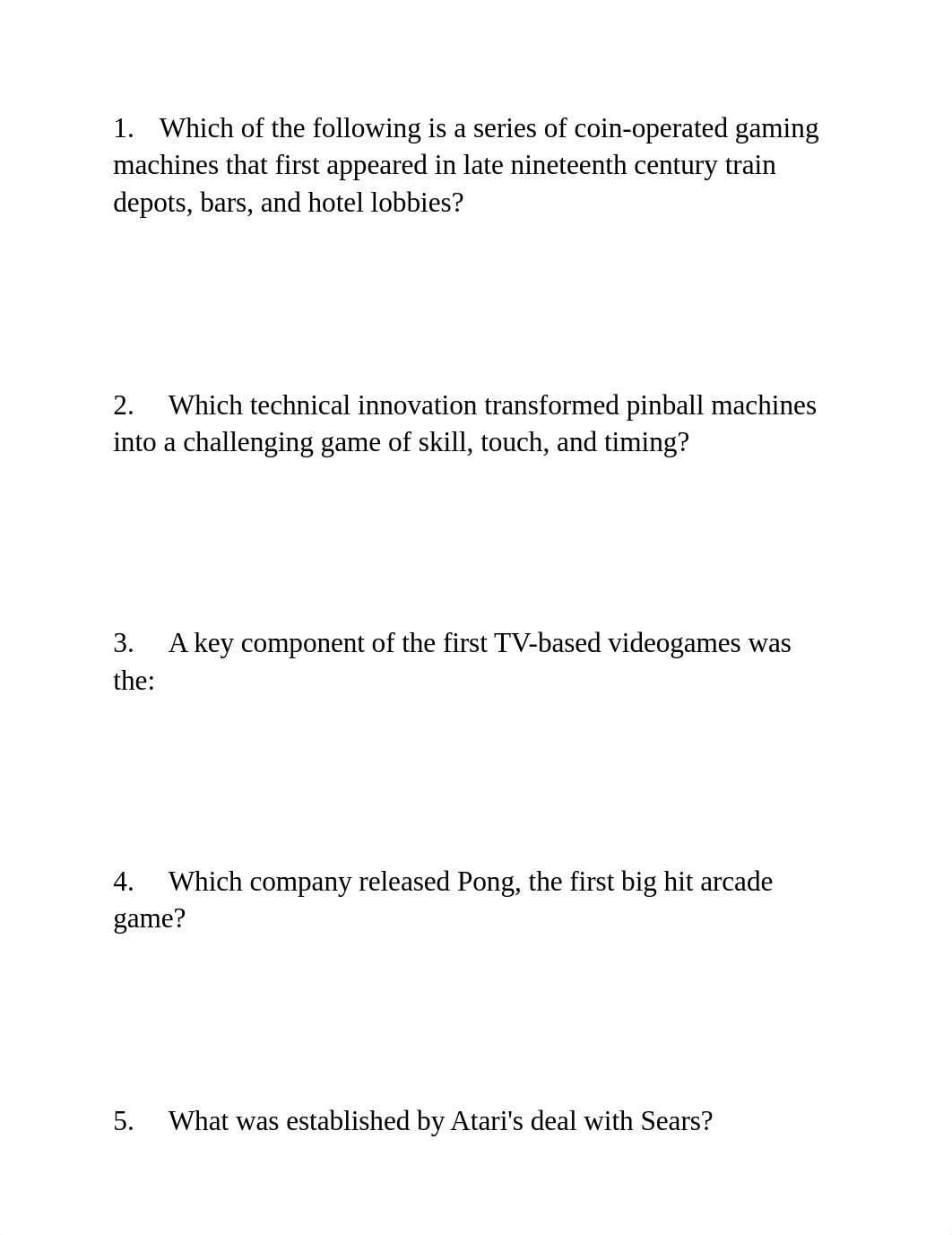 1. Which of the following is a series of coin-operated gaming machines that first appeared in late nineteenth century train depots, bars, and hotel lobbies?

2. Which technical innovation transformed pinball machines into a challenging game of skill, touch, and timing?

3. A key component of the first TV-based videogames was the:

4. Which company released Pong, the first big hit arcade game?

5. What was established by Atari's deal with Sears?